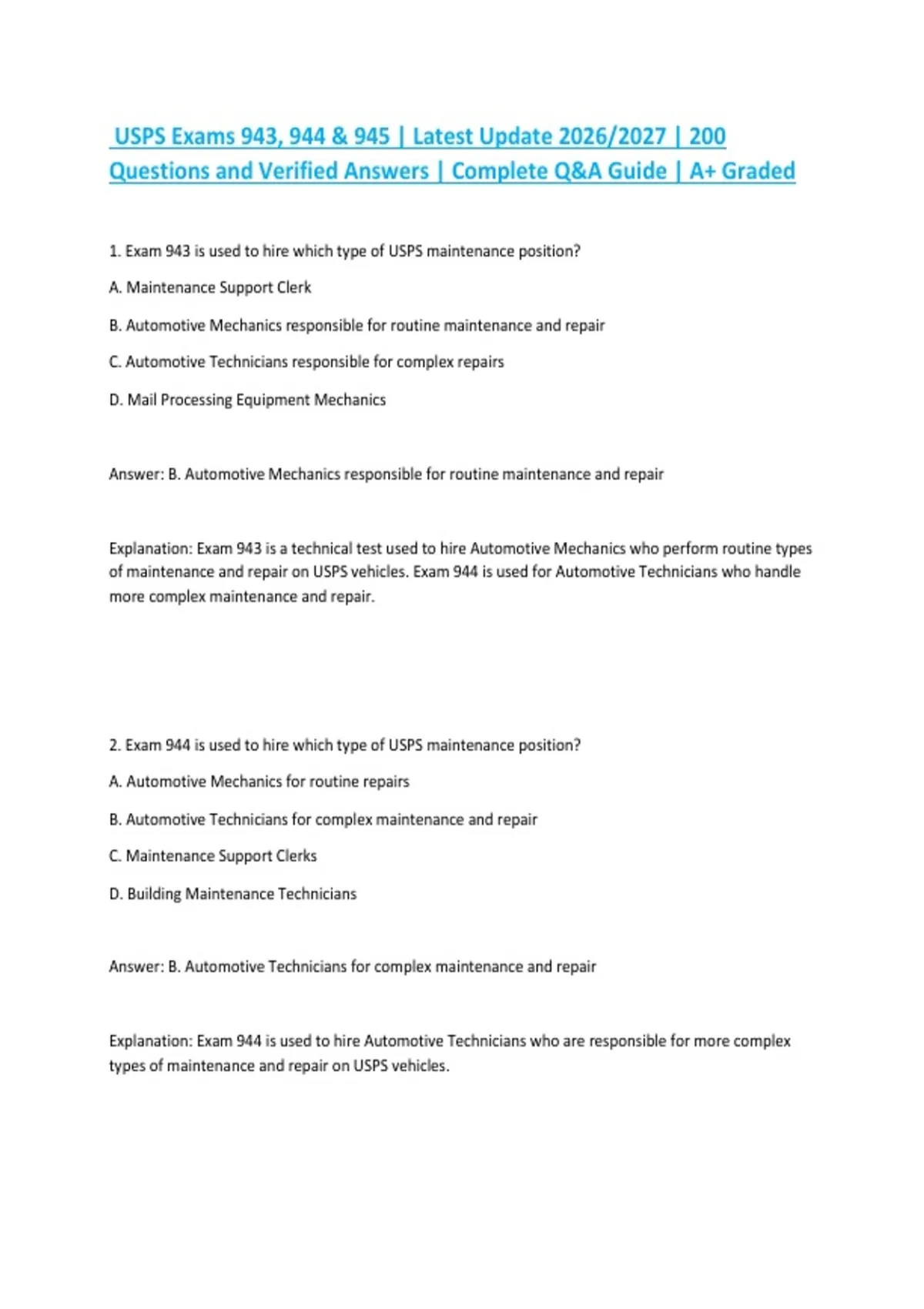 USPS Exams 943, 944 & 945 | Latest Update 2026/2027 | 200 Questions and Verified Answers | Complete Q&A Guide | A+ Graded

1. Exam 943 is used to hire which type of USPS maintenance position?

A. Maintenance Support Clerk

B. Automotive Mechanics responsible for routine maintenance and repair

C. Automotive Technicians responsible for complex repairs

D. Mail Processing Equipment Mechanics

Answer: B. Automotive Mechanics responsible for routine maintenance and repair

Explanation: Exam 943 is a technical test used to hire Automotive Mechanics who perform routine types of maintenance and repair on USPS vehicles. Exam 944 is used for Automotive Technicians who handle more complex maintenance and repair.

2. Exam 944 is used to hire which type of USPS maintenance position?

A. Automotive Mechanics for routine repairs

B. Automotive Technicians for complex maintenance and repair

C. Maintenance Support Clerks

D. Building Maintenance Technicians

Answer: B. Automotive Technicians for complex maintenance and repair

Explanation: Exam 944 is used to hire Automotive Technicians who are responsible for more complex types of maintenance and repair on USPS vehicles.